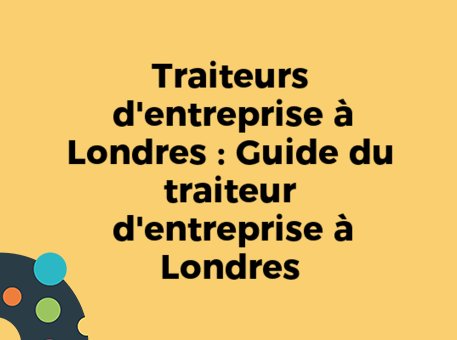 Traiteurs d'entreprise à Londres : Guide du traiteur d'entreprise à Londres